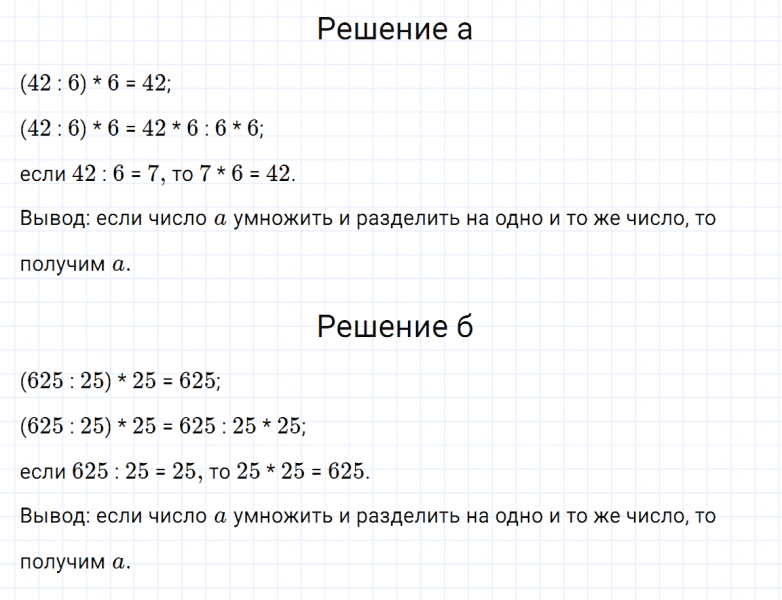 Решение а

$(42 : 6) * 6 = 42$;

$(42 : 6) * 6 = 42 * 6 : 6 * 6$;

если $42 : 6 = 7$, то $7 * 6 = 42$.

Вывод: если число $a$ умножить и разделить на одно и то же число, то получим $a$.

Решение б

$(625 : 25) * 25 = 625$;

$(625 : 25) * 25 = 625 : 25 * 25$;

если $625 : 25 = 25$, то $25 * 25 = 625$.

Вывод: если число $a$ умножить и разделить на одно и то же число, то получим $a$.